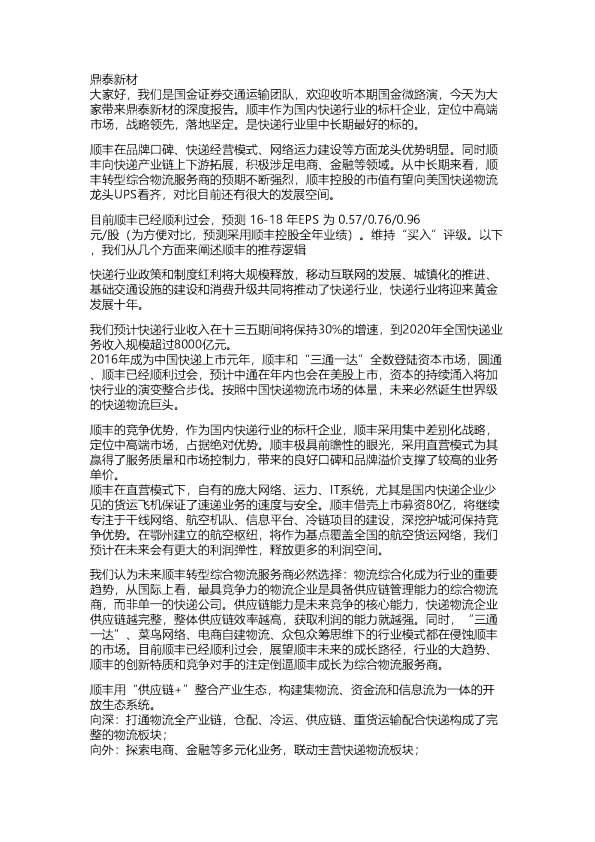 鼎泰新材
大家好，我们是国金证券交通运输团队，欢迎收听本期国金微路演，今天为大家带来鼎泰新材的深度报告。顺丰作为国内快递行业的标杆企业，定位中高端市场，战略领先，落地坚定。是快递行业里中长期最好的标的。

顺丰在品牌口碑、快递经营模式、网络运力建设等方面龙头优势明显。同时顺丰向快递产业链上下游拓展，积极涉足电商、金融等领域。从中长期来看，顺丰转型综合物流服务商的预期不断强烈，顺丰控股的市值有望向美国快递物流龙头UPS看齐，对比目前还有很大的发展空间。

目前顺丰已经顺利过会，预测 16-18 年EPS 为 0.57/0.76/0.96 元/股（为方便对比，预测采用顺丰控股全年业绩）。维持“买入”评级。以下，我们从几个方面来阐述顺丰的推荐逻辑

快递行业政策和制度红利将大规模释放，移动互联网的发展、城镇化的推进、基础交通设施的建设和消费升级共同将推动了快递行业，快递行业将迎来黄金发展十年。

我们预计快递行业收入在十三五期间将保持30%的增速，到2020年全国快递业务收入规模超过8000亿元。
2016年成为中国快递上市元年，顺丰和“三通一达”全数登陆资本市场，圆通、顺丰已经顺利过会，预计中通在年内也会在美股上市，资本的持续涌入将加快行业的演变整合步伐。按照中国快递物流市场的体量，未来必然诞生世界级的快递物流巨头。

顺丰的竞争优势，作为国内快递行业的标杆企业，顺丰采用集中差别化战略，定位中高端市场，占据绝对优势。顺丰极具前瞻性的眼光，采用直营模式为其赢得了服务质量和市场控制力，带来的良好口碑和品牌溢价支撑了较高的业务单价。
顺丰在直营模式下，自有的庞大网络、运力、IT系统，尤其是国内快递企业少见的货运飞机保证了速递业务的速度与安全。顺丰借壳上市募资80亿，将继续专注于干线网络、航空机队、信息平台、冷链项目的建设，深挖护城河保持竞争优势。在鄂州建立的航空枢纽，将作为基点覆盖全国的航空货运网络，我们预计在未来会有更大的利润弹性，释放更多的利润空间。

我们认为未来顺丰转型综合物流服务商必然选择：物流综合化成为行业的重要趋势，从国际上看，最具竞争力的物流企业是具备供应链管理能力的综合物流商，而非单一的快递公司。供应链能力是未来竞争的核心能力，快递物流企业供应链越完整，整体供应链效率越高，获取利润的能力就越强。同时，“三通一达”、菜鸟网络、电商自建物流、众包众筹思维下的行业模式都在侵蚀顺丰的市场。目前顺丰已经顺利过会，展望顺丰未来的成长路径，行业的大趋势、顺丰的创新特质和竞争对手的注定倒逼顺丰成长为综合物流服务商。

顺丰用“供应链+”整合产业生态，构建集物流、资金流和信息流为一体的开放生态系统。
向深：打通物流全产业链，仓配、冷运、供应链、重货运输配合快递构成了完整的物流板块；
向外：探索电商、金融等多元化业务，联动主营快递物流板块；